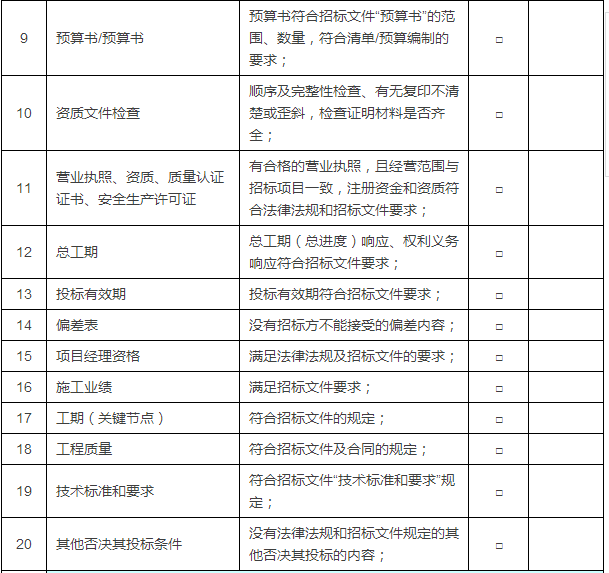 | 9 | 预算书/预算书 | 预算书符合招标文件“预算书”的范围、数量，符合清单/预算编制的要求； | □ | |
|---|---|---|---|---|
| 10 | 资质文件检查 | 顺序及完整性检查、有无复印不清楚或歪斜，检查证明材料是否齐全； | □ | |
| 11 | 营业执照、资质、质量认证证书、安全生产许可证 | 有合格的营业执照，且经营范围与招标项目一致，注册资金和资质符合法律法规和招标文件要求； | □ | |
| 12 | 总工期 | 总工期（总进度）响应、权利义务响应符合招标文件要求； | □ | |
| 13 | 投标有效期 | 投标有效期符合招标文件要求； | □ | |
| 14 | 偏差表 | 没有招标方不能接受的偏差内容； | □ | |
| 15 | 项目经理资格 | 满足法律法规及招标文件的要求； | □ | |
| 16 | 施工业绩 | 满足招标文件要求； | □ | |
| 17 | 工期（关键节点） | 符合招标文件的规定； | □ | |
| 18 | 工程质量 | 符合招标文件及合同的规定； | □ | |
| 19 | 技术标准和要求 | 符合招标文件“技术标准和要求”规定； | □ | |
| 20 | 其他否决其投标条件 | 没有法律法规和招标文件规定的其他否决其投标的内容； | □ | |